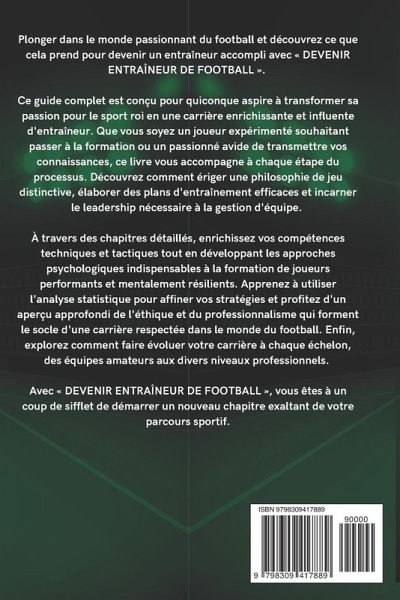 Plonger dans le monde passionnant du football et découvrez ce que cela prend pour devenir un entraîneur accompli avec « DEVENIR ENTRAÎNEUR DE FOOTBALL ».

Ce guide complet est conçu pour quiconque aspire à transformer sa passion pour le sport roi en une carrière enrichissante et influente d'entraîneur. Que vous soyez un joueur expérimenté souhaitant passer à la formation ou un passionné avide de transmettre vos connaissances, ce livre vous accompagne à chaque étape du processus. Découvrez comment ériger une philosophie de jeu distinctive, élaborer des plans d'entraînement efficaces et incarner le leadership nécessaire à la gestion d'équipe.

À travers des chapitres détaillés, enrichissez vos compétences techniques et tactiques tout en développant les approches psychologiques indispensables à la formation de joueurs performants et mentalement résilients. Apprenez à utiliser l'analyse statistique pour affiner vos stratégies et profitez d'un aperçu approfondi de l'éthique et du professionnalisme qui forment le socle d'une carrière respectée dans le monde du football. Enfin, explorez comment faire évoluer votre carrière à chaque échelon, des équipes amateurs aux divers niveaux professionnels.

Avec « DEVENIR ENTRAÎNEUR DE FOOTBALL », vous êtes à un coup de sifflet de démarrer un nouveau chapitre exaltant de votre parcours sportif.

ISBN 9798309417889

90000

9 798309 417889